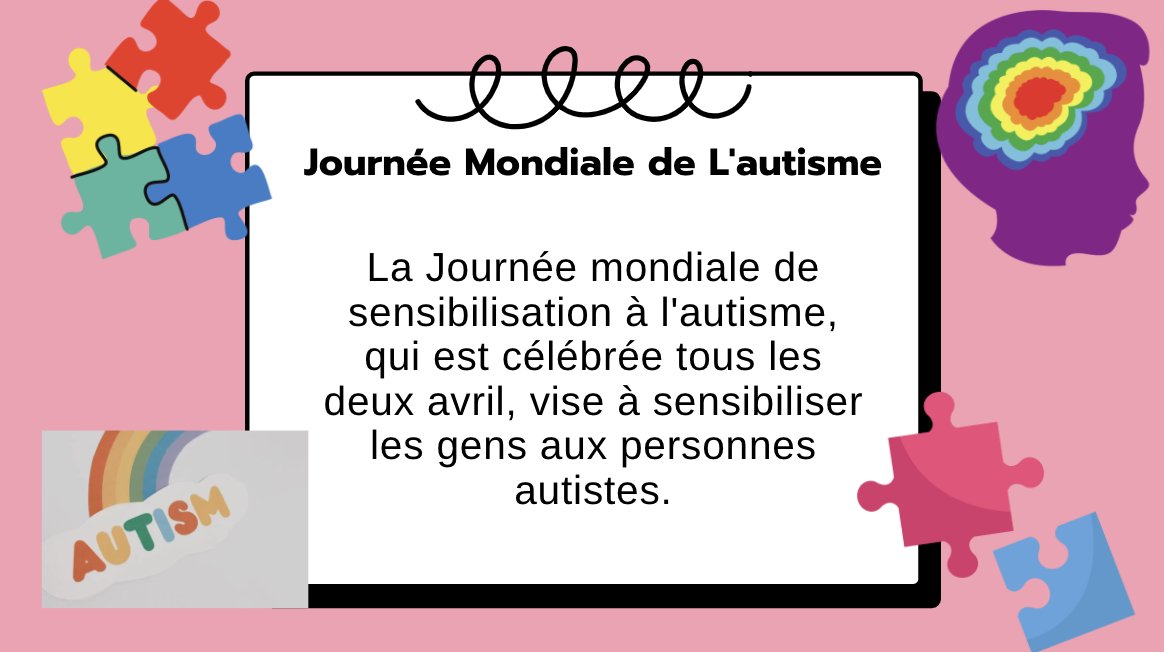 Journée Mondiale de L'autisme

La Journée mondiale de sensibilisation à l'autisme, qui est célébrée tous les deux avril, vise à sensibiliser les gens aux personnes autistes.

AUTISM